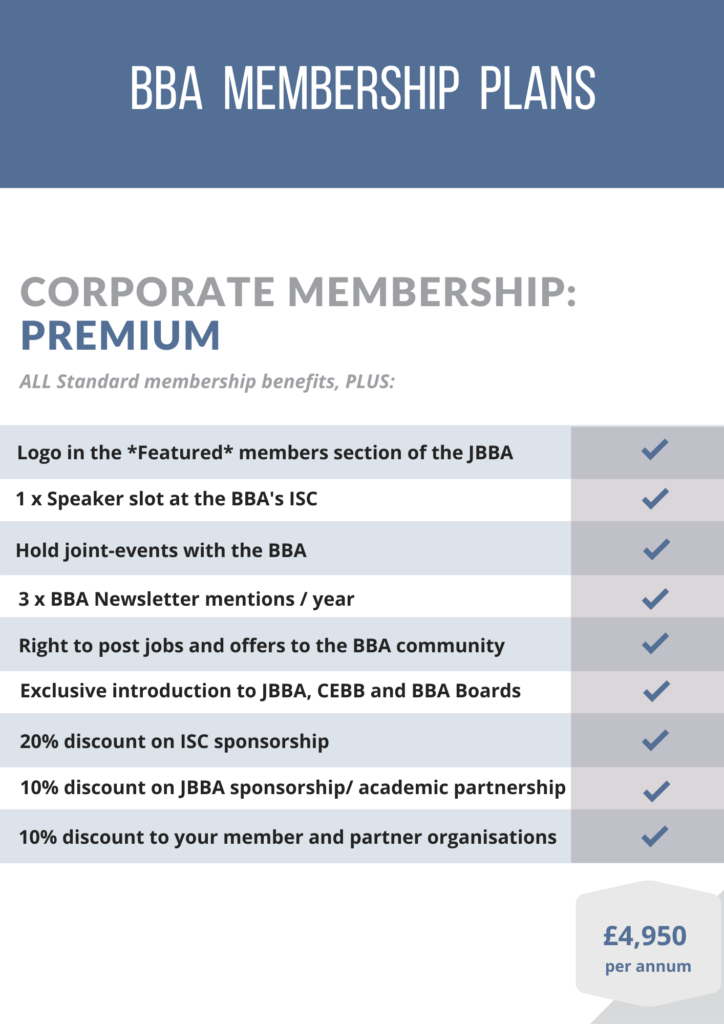 BBA MEMBERSHIP PLANS

CORPORATE MEMBERSHIP: PREMIUM

ALL Standard membership benefits, PLUS:

| | |
|---|---|
| Logo in the \*Featured\* members section of the JBBA | ✓ |
| 1 x Speaker slot at the BBA's ISC | ✓ |
| Hold joint-events with the BBA | ✓ |
| 3 x BBA Newsletter mentions / year | ✓ |
| Right to post jobs and offers to the BBA community | ✓ |
| Exclusive introduction to JBBA, CEBB and BBA Boards | ✓ |
| 20% discount on ISC sponsorship | ✓ |
| 10% discount on JBBA sponsorship/ academic partnership | ✓ |
| 10% discount to your member and partner organisations | ✓ |

£4,950
per annum